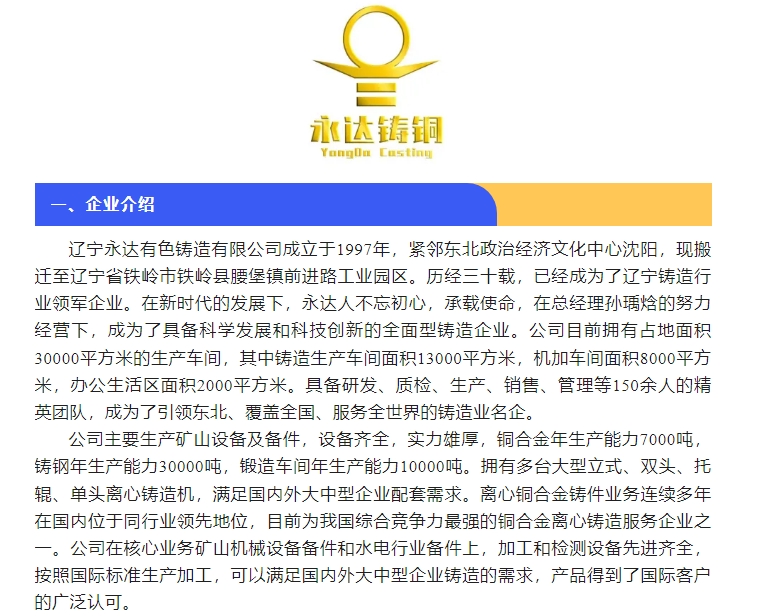 永达铸铜
YongDa Casting

一、企业介绍

辽宁永达有色铸造有限公司成立于1997年，紧邻东北政治经济文化中心沈阳，现搬迁至辽宁省铁岭市铁岭县腰堡镇前进路工业园区。历经三十载，已经成为了辽宁铸造行业领军企业。在新时代的发展下，永达人不忘初心，承载使命，在总经理孙瑀焓的努力经营下，成为了具备科学发展和科技创新的全面型铸造企业。公司目前拥有占地面积30000平方米的生产车间，其中铸造生产车间面积13000平方米，机加车间面积8000平方米，办公生活区面积2000平方米。具备研发、质检、生产、销售、管理等150余人的精英团队，成为了引领东北、覆盖全国、服务全世界的铸造业名企。

公司主要生产矿山设备及备件，设备齐全，实力雄厚，铜合金年生产能力7000吨，铸钢年生产能力30000吨，锻造车间年生产能力10000吨。拥有多台大型立式、双头、托辊、单头离心铸造机，满足国内外大中型企业配套需求。离心铜合金铸件业务连续多年在国内位于同行业领先地位，目前为我国综合竞争力最强的铜合金离心铸造服务企业之一。公司在核心业务矿山机械设备备件和水电行业备件上，加工和检测设备先进齐全，按照国际标准生产加工，可以满足国内外大中型企业铸造的需求，产品得到了国际客户的广泛认可。